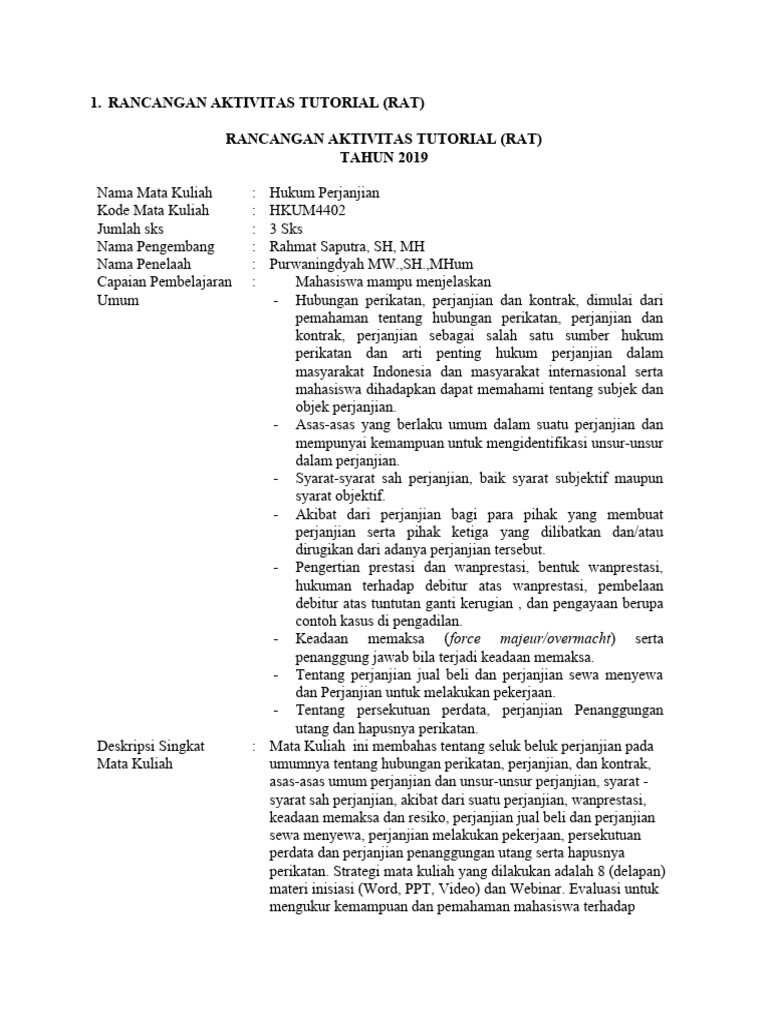 1. RANCANGAN AKTIVITAS TUTORIAL (RAT)

RANCANGAN AKTIVITAS TUTORIAL (RAT)
TAHUN 2019

Nama Mata Kuliah : Hukum Perjanjian
Kode Mata Kuliah : HKUM4402
Jumlah sks : 3 Sks
Nama Pengembang : Rahmat Saputra, SH, MH
Nama Penelaah : Purwaningdyah MW.,SH.,MHum
Capaian Pembelajaran Umum : Mahasiswa mampu menjelaskan

- Hubungan perikatan, perjanjian dan kontrak, dimulai dari pemahaman tentang hubungan perikatan, perjanjian dan kontrak, perjanjian sebagai salah satu sumber hukum perikatan dan arti penting hukum perjanjian dalam masyarakat Indonesia dan masyarakat internasional serta mahasiswa dihadapkan dapat memahami tentang subjek dan objek perjanjian.
- Asas-asas yang berlaku umum dalam suatu perjanjian dan mempunyai kemampuan untuk mengidentifikasi unsur-unsur dalam perjanjian.
- Syarat-syarat sah perjanjian, baik syarat subjektif maupun syarat objektif.
- Akibat dari perjanjian bagi para pihak yang membuat perjanjian serta pihak ketiga yang dilibatkan dan/atau dirugikan dari adanya perjanjian tersebut.
- Pengertian prestasi dan wanprestasi, bentuk wanprestasi, hukuman terhadap debitur atas wanprestasi, pembelaan debitur atas tuntutan ganti kerugian , dan pengayaan berupa contoh kasus di pengadilan.
- Keadaan memaksa (force majeur/overmacht) serta penanggung jawab bila terjadi keadaan memaksa.
- Tentang perjanjian jual beli dan perjanjian sewa menyewa dan Perjanjian untuk melakukan pekerjaan.
- Tentang persekutuan perdata, perjanjian Penanggungan utang dan hapusnya perikatan.

Deskripsi Singkat Mata Kuliah : Mata Kuliah ini membahas tentang seluk beluk perjanjian pada umumnya tentang hubungan perikatan, perjanjian, dan kontrak, asas-asas umum perjanjian dan unsur-unsur perjanjian, syarat - syarat sah perjanjian, akibat dari suatu perjanjian, wanprestasi, keadaan memaksa dan resiko, perjanjian jual beli dan perjanjian sewa menyewa, perjanjian melakukan pekerjaan, persekutuan perdata dan perjanjian penanggungan utang serta hapusnya perikatan. Strategi mata kuliah yang dilakukan adalah 8 (delapan) materi inisiasi (Word, PPT, Video) dan Webinar. Evaluasi untuk mengukur kemampuan dan pemahaman mahasiswa terhadap